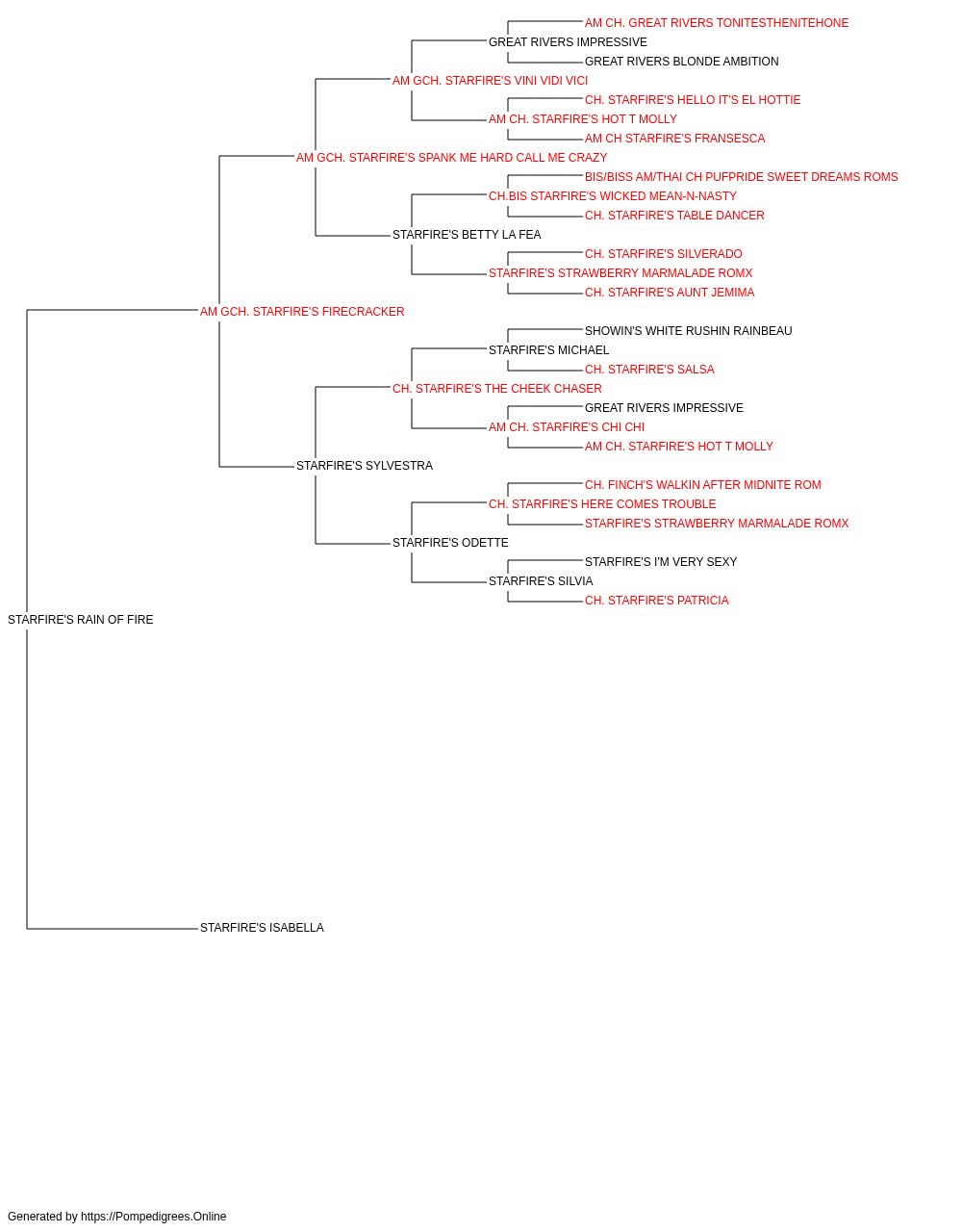 AM CH. GREAT RIVERS TONITESTHENITEHONE
GREAT RIVERS IMPRESSIVE
GREAT RIVERS BLONDE AMBITION
AM GCH. STARFIRE'S VINI VIDI VICI
CH. STARFIRE'S HELLO IT'S EL HOTTIE
AM CH. STARFIRE'S HOT T MOLLY
AM CH STARFIRE'S FRANSESCA
AM GCH. STARFIRE'S SPANK ME HARD CALL ME CRAZY
BIS/BISS AM/THAI CH PUFPRIDE SWEET DREAMS ROMS
CH.BIS STARFIRE'S WICKED MEAN-N-NASTY
CH. STARFIRE'S TABLE DANCER
STARFIRE'S BETTY LA FEA
CH. STARFIRE'S SILVERADO
STARFIRE'S STRAWBERRY MARMALADE ROMX
CH. STARFIRE'S AUNT JEMIMA
AM GCH. STARFIRE'S FIRECRACKER
SHOWIN'S WHITE RUSHIN RAINBEAU
STARFIRE'S MICHAEL
CH. STARFIRE'S SALSA
CH. STARFIRE'S THE CHEEK CHASER
GREAT RIVERS IMPRESSIVE
AM CH. STARFIRE'S CHI CHI
AM CH. STARFIRE'S HOT T MOLLY
STARFIRE'S SYLVESTRA
CH. FINCH'S WALKIN AFTER MIDNITE ROM
CH. STARFIRE'S HERE COMES TROUBLE
STARFIRE'S STRAWBERRY MARMALADE ROMX
STARFIRE'S ODETTE
STARFIRE'S I'M VERY SEXY
STARFIRE'S SILVIA
CH. STARFIRE'S PATRICIA
STARFIRE'S RAIN OF FIRE
STARFIRE'S ISABELLA

Generated by https://Pompedigrees.Online